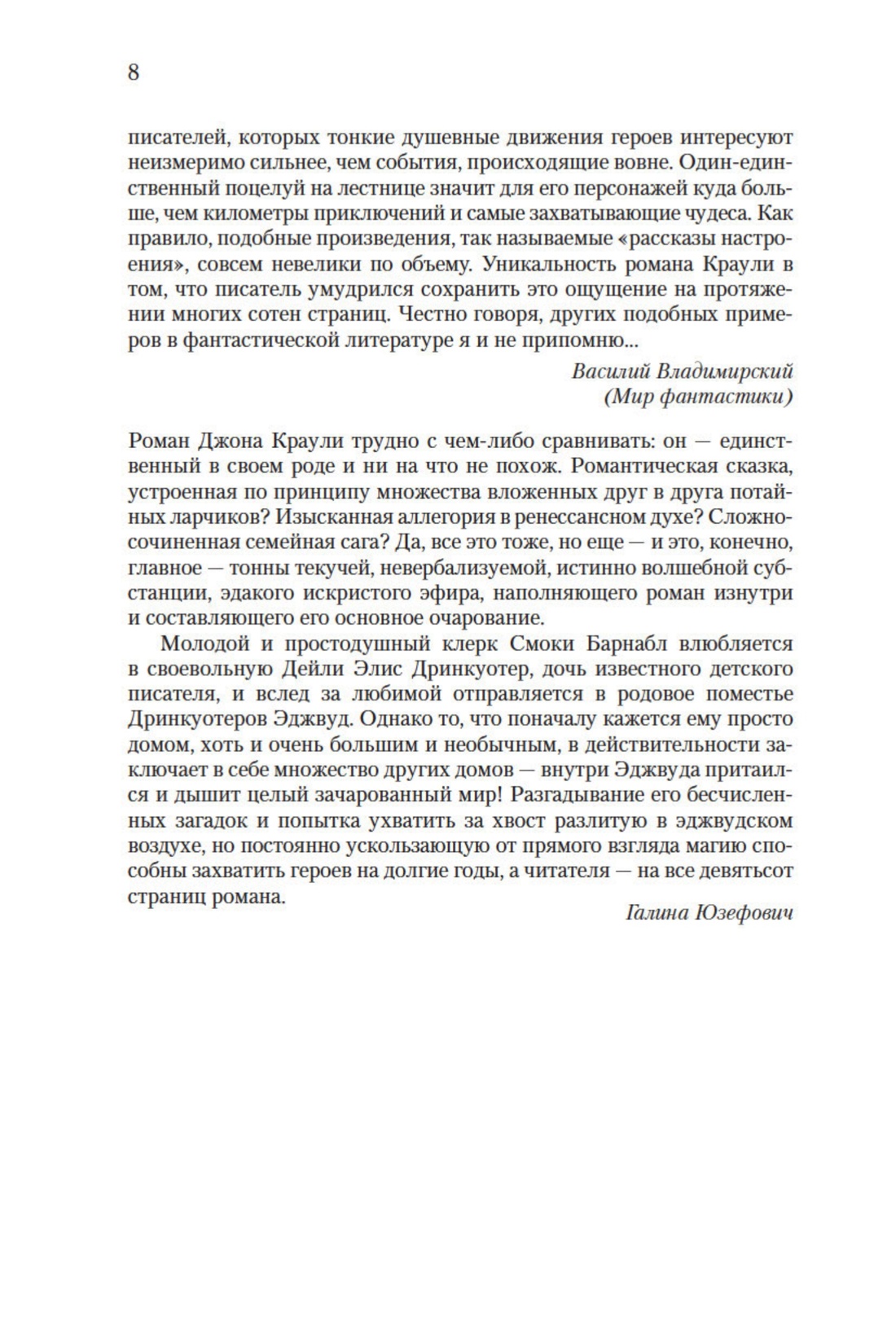 8

писателей, которых тонкие душевные движения героев интересуют неизмеримо сильнее, чем события, происходящие вовне. Один-единственный поцелуй на лестнице значит для его персонажей куда больше, чем километры приключений и самые захватывающие чудеса. Как правило, подобные произведения, так называемые «рассказы настроения», совсем невелики по объему. Уникальность романа Краули в том, что писатель умудрился сохранить это ощущение на протяжении многих сотен страниц. Честно говоря, других подобных примеров в фантастической литературе я и не припомню...

Василий Владимирский
(Мир фантастики)

Роман Джона Краули трудно с чем-либо сравнивать: он — единственный в своем роде и ни на что не похож. Романтическая сказка, устроенная по принципу множества вложенных друг в друга потайных ларчиков? Изысканная аллегория в ренессансном духе? Сложносочиненная семейная сага? Да, все это тоже, но еще — и это, конечно, главное — тонны текучей, невербализуемой, истинно волшебной субстанции, эдакого искристого эфира, наполняющего роман изнутри и составляющего его основное очарование.

Молодой и простодушный клерк Смоки Барнабл влюбляется в своевольную Дейли Элис Дринкуотер, дочь известного детского писателя, и вслед за любимой отправляется в родовое поместье Дринкуотеров Эджвуд. Однако то, что поначалу кажется ему просто домом, хоть и очень большим и необычным, в действительности заключает в себе множество других домов — внутри Эджвуда притаился и дышит целый зачарованный мир! Разгадывание его бесчисленных загадок и попытка ухватить за хвост разлитую в эджвудском воздухе, но постоянно ускользающую от прямого взгляда магию способны захватить героев на долгие годы, а читателя — на все девятьсот страниц романа.

Галина Юзефович